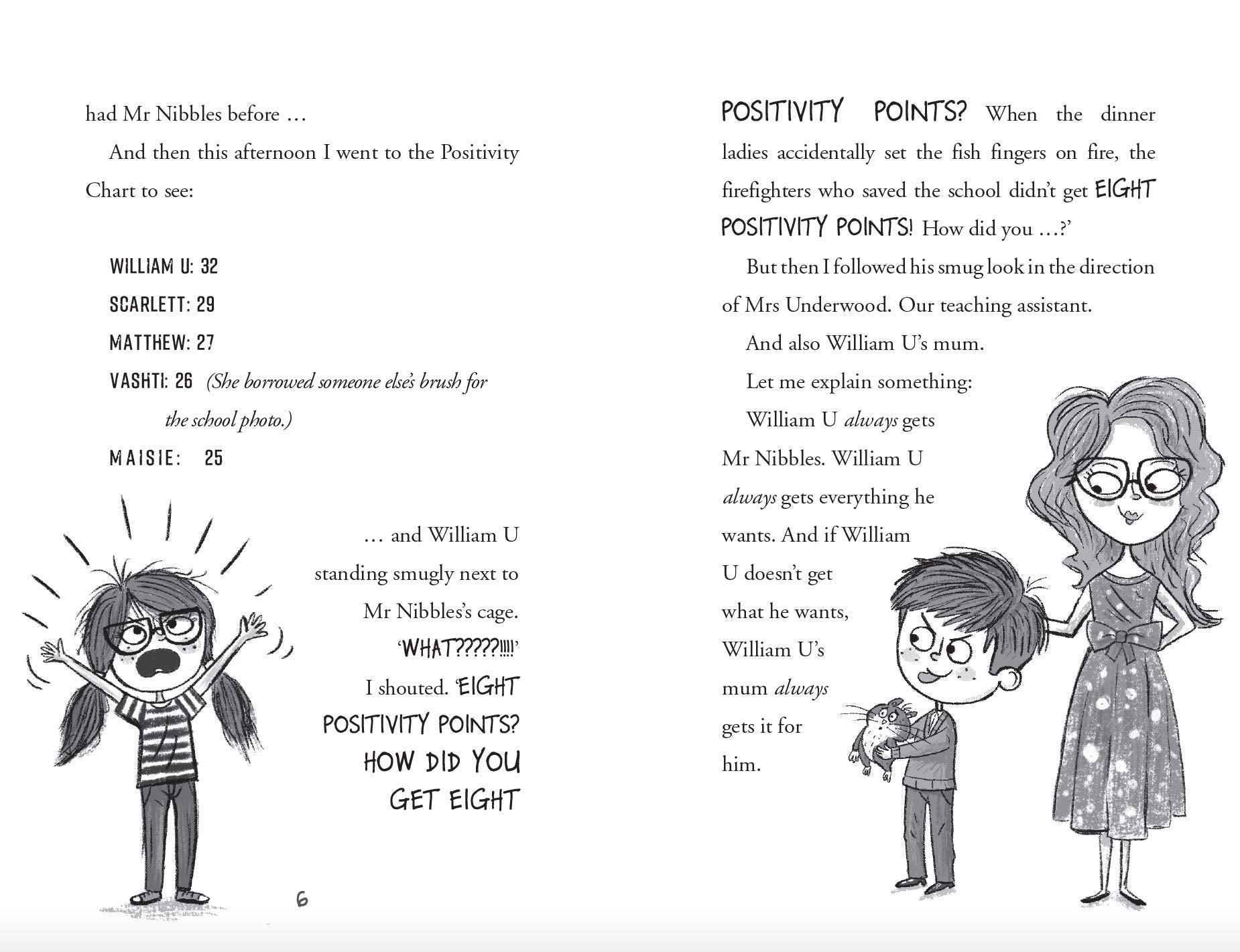 had Mr Nibbles before …

And then this afternoon I went to the Positivity Chart to see:

WILLIAM U: 32

SCARLETT: 29

MATTHEW: 27

VASHTI: 26 (She borrowed someone else's brush for the school photo.)

MAISIE: 25

… and William U standing smugly next to Mr Nibbles's cage.

'WHAT?????!!!!' I shouted. 'EIGHT POSITIVITY POINTS? HOW DID YOU GET EIGHT

6

POSITIVITY POINTS? When the dinner ladies accidentally set the fish fingers on fire, the firefighters who saved the school didn't get EIGHT POSITIVITY POINTS! How did you …?'

But then I followed his smug look in the direction of Mrs Underwood. Our teaching assistant.

And also William U's mum.

Let me explain something:

William U always gets Mr Nibbles. William U always gets everything he wants. And if William U doesn't get what he wants, William U's mum always gets it for him.